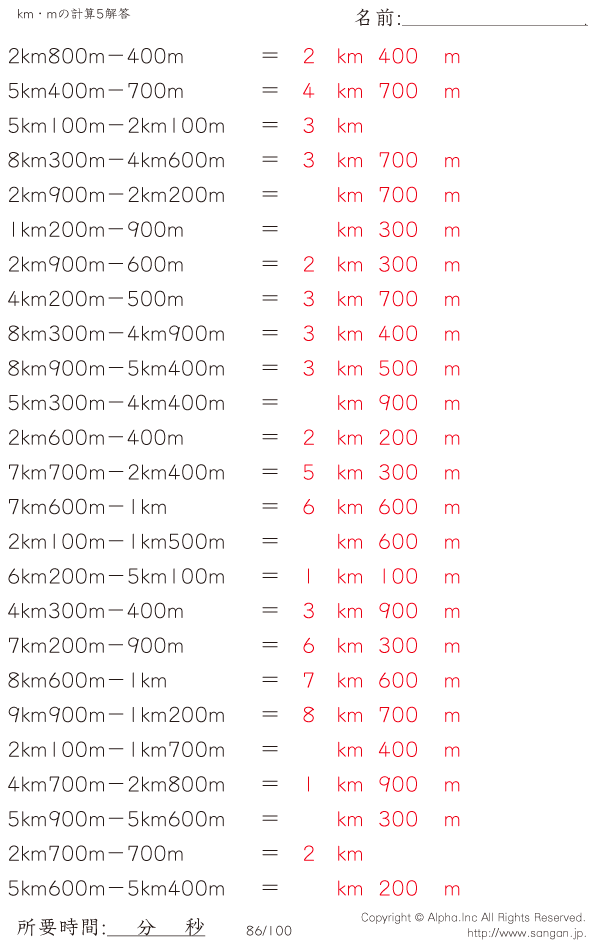 km・mの計算5解答

名前:____

2km800m－400m ＝ 2 km 400 m
5km400m－700m ＝ 4 km 700 m
5km100m－2km100m ＝ 3 km
8km300m－4km600m ＝ 3 km 700 m
2km900m－2km200m ＝ km 700 m
1km200m－900m ＝ km 300 m
2km900m－600m ＝ 2 km 300 m
4km200m－500m ＝ 3 km 700 m
8km300m－4km900m ＝ 3 km 400 m
8km900m－5km400m ＝ 3 km 500 m
5km300m－4km400m ＝ km 900 m
2km600m－400m ＝ 2 km 200 m
7km700m－2km400m ＝ 5 km 300 m
7km600m－1km ＝ 6 km 600 m
2km100m－1km500m ＝ km 600 m
6km200m－5km100m ＝ 1 km 100 m
4km300m－400m ＝ 3 km 900 m
7km200m－900m ＝ 6 km 300 m
8km600m－1km ＝ 7 km 600 m
9km900m－1km200m ＝ 8 km 700 m
2km100m－1km700m ＝ km 400 m
4km700m－2km800m ＝ 1 km 900 m
5km900m－5km600m ＝ km 300 m
2km700m－700m ＝ 2 km
5km600m－5km400m ＝ km 200 m

所要時間:____分____秒

86/100

Copyright © Alpha.Inc All Rights Reserved.
http://www.sangan.jp.